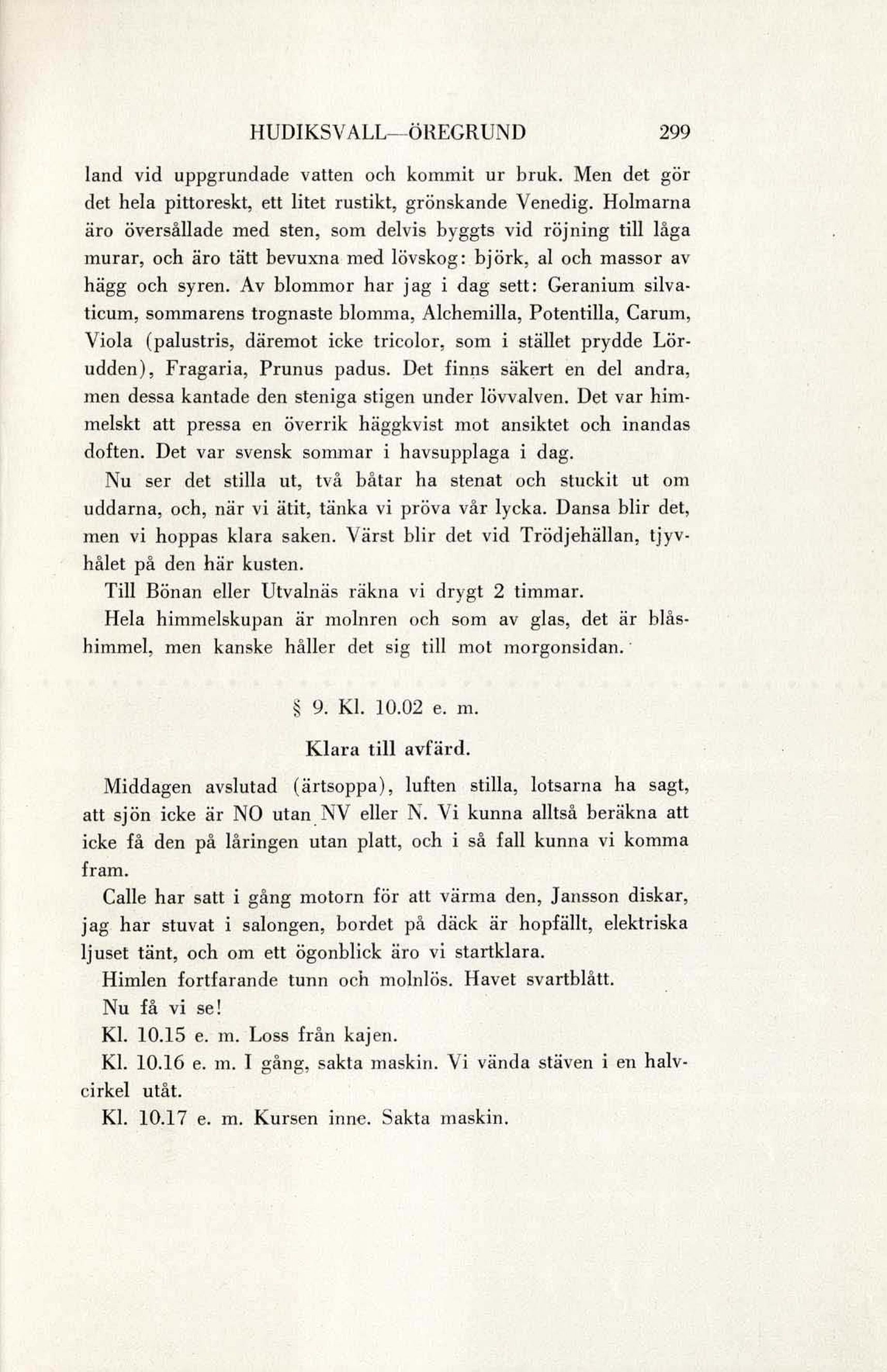 HUDIKSVALL—ÖREGRUND 299

land vid uppgrundade vatten och kommit ur bruk. Men det gör det hela pittoreskt, ett litet rustikt, grönskande Venedig. Holmarna äro översållade med sten, som delvis byggts vid röjning till låga murar, och äro tätt bevuxna med lövskog: björk, al och massor av hägg och syren. Av blommor har jag i dag sett: Geranium silvaticum, sommarens trognaste blomma, Alchemilla, Potentilla, Carum, Viola (palustris, däremot icke tricolor, som i stället prydde Lörudden), Fragaria, Prunus padus. Det finns säkert en del andra, men dessa kantade den steniga stigen under lövvalven. Det var himmelskt att pressa en överrik häggkvist mot ansiktet och inandas doften. Det var svensk sommar i havsupplaga i dag.

Nu ser det stilla ut, två båtar ha stenat och stuckit ut om uddarna, och, när vi ätit, tänka vi pröva vår lycka. Dansa blir det, men vi hoppas klara saken. Värst blir det vid Trödjehällan, tjyvhålet på den här kusten.

Till Bönan eller Utvalnäs räkna vi drygt 2 timmar.

Hela himmelskupan är molnren och som av glas, det är blåshimmel, men kanske håller det sig till mot morgonsidan.

§ 9. Kl. 10.02 e. m.

Klara till avfärd.

Middagen avslutad (ärtsoppa), luften stilla, lotsarna ha sagt, att sjön icke är NO utan NV eller N. Vi kunna alltså beräkna att icke få den på låringen utan platt, och i så fall kunna vi komma fram.

Calle har satt i gång motorn för att värma den, Jansson diskar, jag har stuvat i salongen, bordet på däck är hopfällt, elektriska ljuset tänt, och om ett ögonblick äro vi startklara.

Himlen fortfarande tunn och molnlös. Havet svartblått.

Nu få vi se!

Kl. 10.15 e. m. Loss från kajen.

Kl. 10.16 e. m. I gång, sakta maskin. Vi vända stäven i en halvcirkel utåt.

Kl. 10.17 e. m. Kursen inne. Sakta maskin.